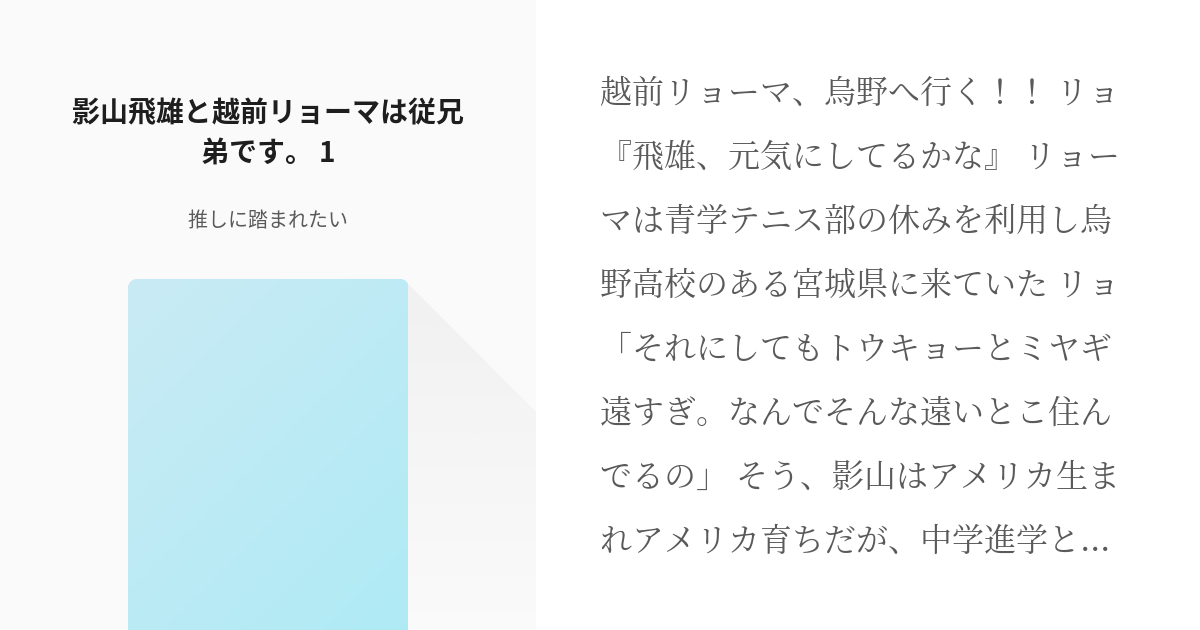 影山飛雄と越前リョーマは従兄弟です。 1

推しに踏まれたい

越前リョーマ、烏野へ行く！！ リョ『飛雄、元気にしてるかな』 リョーマは青学テニス部の休みを利用し烏野高校のある宮城県に来ていた リョ「それにしてもトウキョーとミヤギ遠すぎ。なんでそんな遠いとこ住んでるの」 そう、影山はアメリカ生まれアメリカ育ちだが、中学進学と…